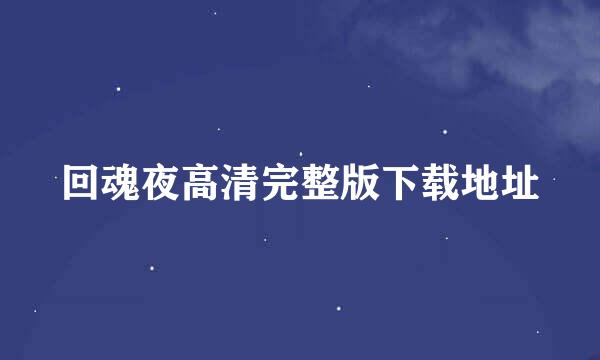 回魂夜高清完整版下载地址